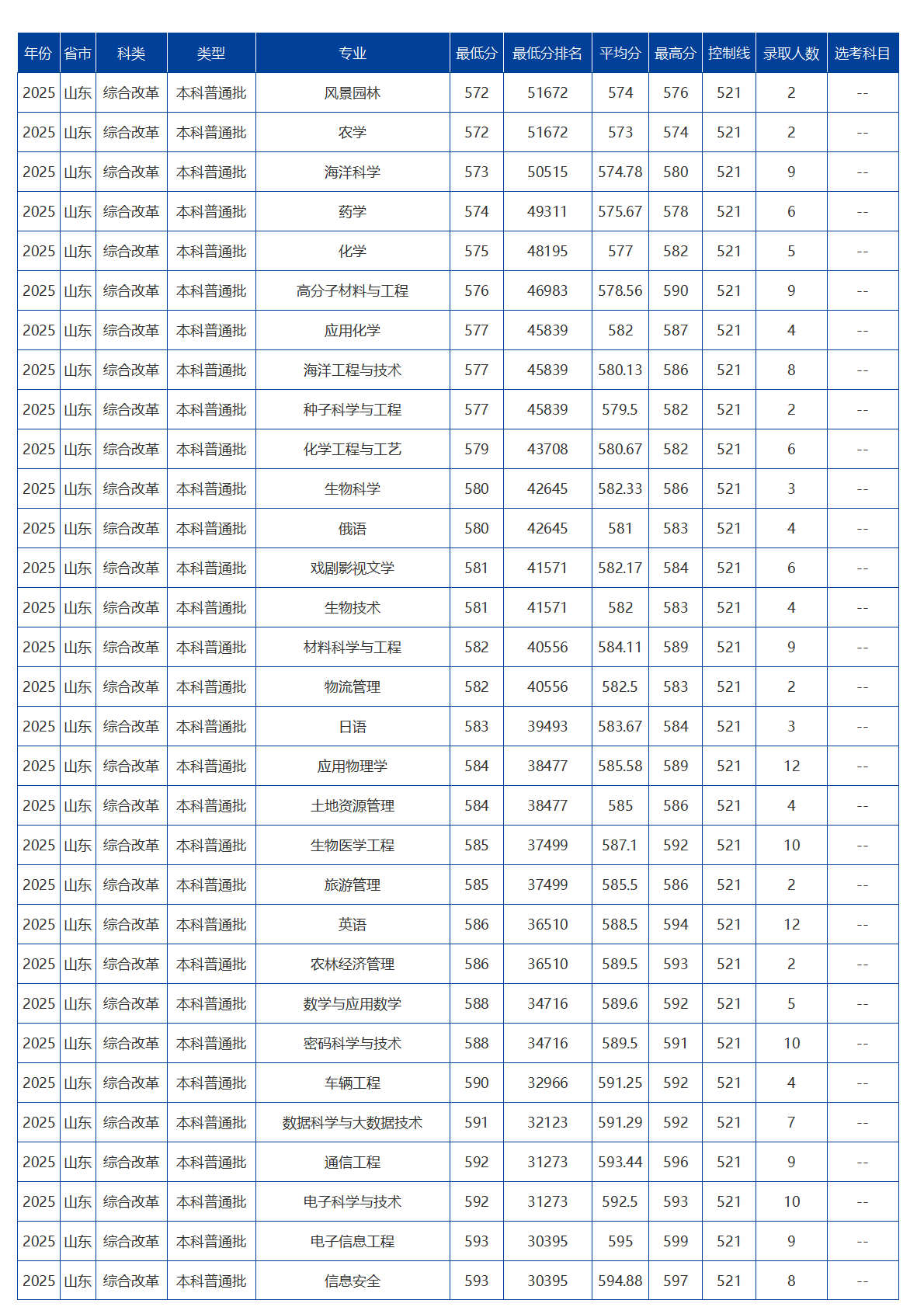 | 年份 | 省市 | 科类 | 类型 | 专业 | 最低分 | 最低分排名 | 平均分 | 最高分 | 控制线 | 录取人数 | 选考科目 |
|---|---|---|---|---|---|---|---|---|---|---|---|
| 2025 | 山东 | 综合改革 | 本科普通批 | 风景园林 | 572 | 51672 | 574 | 576 | 521 | 2 | -- |
| 2025 | 山东 | 综合改革 | 本科普通批 | 农学 | 572 | 51672 | 573 | 574 | 521 | 2 | -- |
| 2025 | 山东 | 综合改革 | 本科普通批 | 海洋科学 | 573 | 50515 | 574.78 | 580 | 521 | 9 | -- |
| 2025 | 山东 | 综合改革 | 本科普通批 | 药学 | 574 | 49311 | 575.67 | 578 | 521 | 6 | -- |
| 2025 | 山东 | 综合改革 | 本科普通批 | 化学 | 575 | 48195 | 577 | 582 | 521 | 5 | -- |
| 2025 | 山东 | 综合改革 | 本科普通批 | 高分子材料与工程 | 576 | 46983 | 578.56 | 590 | 521 | 9 | -- |
| 2025 | 山东 | 综合改革 | 本科普通批 | 应用化学 | 577 | 45839 | 582 | 587 | 521 | 4 | -- |
| 2025 | 山东 | 综合改革 | 本科普通批 | 海洋工程与技术 | 577 | 45839 | 580.13 | 586 | 521 | 8 | -- |
| 2025 | 山东 | 综合改革 | 本科普通批 | 种子科学与工程 | 577 | 45839 | 579.5 | 582 | 521 | 2 | -- |
| 2025 | 山东 | 综合改革 | 本科普通批 | 化学工程与工艺 | 579 | 43708 | 580.67 | 582 | 521 | 6 | -- |
| 2025 | 山东 | 综合改革 | 本科普通批 | 生物科学 | 580 | 42645 | 582.33 | 586 | 521 | 3 | -- |
| 2025 | 山东 | 综合改革 | 本科普通批 | 俄语 | 580 | 42645 | 581 | 583 | 521 | 4 | -- |
| 2025 | 山东 | 综合改革 | 本科普通批 | 戏剧影视文学 | 581 | 41571 | 582.17 | 584 | 521 | 6 | -- |
| 2025 | 山东 | 综合改革 | 本科普通批 | 生物技术 | 581 | 41571 | 582 | 583 | 521 | 4 | -- |
| 2025 | 山东 | 综合改革 | 本科普通批 | 材料科学与工程 | 582 | 40556 | 584.11 | 589 | 521 | 9 | -- |
| 2025 | 山东 | 综合改革 | 本科普通批 | 物流管理 | 582 | 40556 | 582.5 | 583 | 521 | 2 | -- |
| 2025 | 山东 | 综合改革 | 本科普通批 | 日语 | 583 | 39493 | 583.67 | 584 | 521 | 3 | -- |
| 2025 | 山东 | 综合改革 | 本科普通批 | 应用物理学 | 584 | 38477 | 585.58 | 589 | 521 | 12 | -- |
| 2025 | 山东 | 综合改革 | 本科普通批 | 土地资源管理 | 584 | 38477 | 585 | 586 | 521 | 4 | -- |
| 2025 | 山东 | 综合改革 | 本科普通批 | 生物医学工程 | 585 | 37499 | 587.1 | 592 | 521 | 10 | -- |
| 2025 | 山东 | 综合改革 | 本科普通批 | 旅游管理 | 585 | 37499 | 585.5 | 586 | 521 | 2 | -- |
| 2025 | 山东 | 综合改革 | 本科普通批 | 英语 | 586 | 36510 | 588.5 | 594 | 521 | 12 | -- |
| 2025 | 山东 | 综合改革 | 本科普通批 | 农林经济管理 | 586 | 36510 | 589.5 | 593 | 521 | 2 | -- |
| 2025 | 山东 | 综合改革 | 本科普通批 | 数学与应用数学 | 588 | 34716 | 589.6 | 592 | 521 | 5 | -- |
| 2025 | 山东 | 综合改革 | 本科普通批 | 密码科学与技术 | 588 | 34716 | 589.5 | 591 | 521 | 10 | -- |
| 2025 | 山东 | 综合改革 | 本科普通批 | 车辆工程 | 590 | 32966 | 591.25 | 592 | 521 | 4 | -- |
| 2025 | 山东 | 综合改革 | 本科普通批 | 数据科学与大数据技术 | 591 | 32123 | 591.29 | 592 | 521 | 7 | -- |
| 2025 | 山东 | 综合改革 | 本科普通批 | 通信工程 | 592 | 31273 | 593.44 | 596 | 521 | 9 | -- |
| 2025 | 山东 | 综合改革 | 本科普通批 | 电子科学与技术 | 592 | 31273 | 592.5 | 593 | 521 | 10 | -- |
| 2025 | 山东 | 综合改革 | 本科普通批 | 电子信息工程 | 593 | 30395 | 595 | 599 | 521 | 9 | -- |
| 2025 | 山东 | 综合改革 | 本科普通批 | 信息安全 | 593 | 30395 | 594.88 | 597 | 521 | 8 | -- |